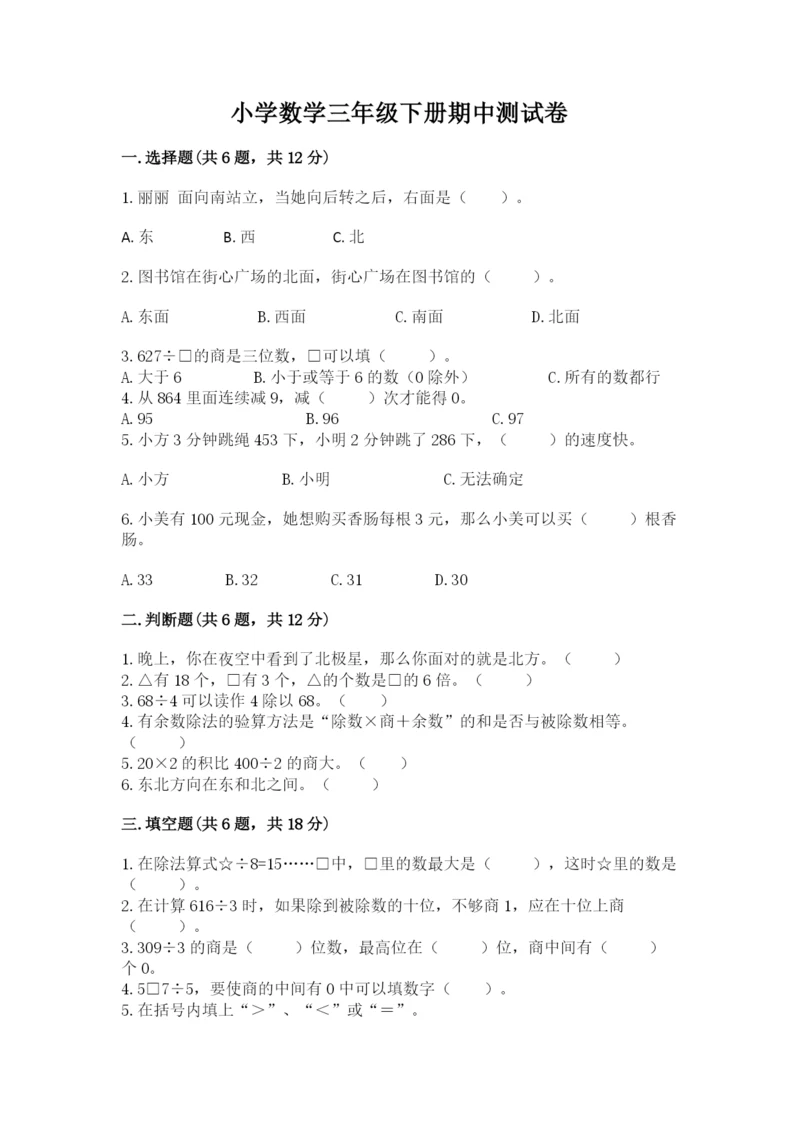 小学数学三年级下册期中测试卷

一.选择题(共6题，共12分)

1.丽丽 面向南站立，当她向后转之后，右面是（　　）。

A.东　　B.西　　C.北

2.图书馆在街心广场的北面，街心广场在图书馆的（　　）。

A.东面　　B.西面　　C.南面　　D.北面

3.627÷□的商是三位数，□可以填（　　）。
A.大于6　　B.小于或等于6的数（0除外）　　C.所有的数都行
4.从864里面连续减9，减（　　）次才能得0。
A.95　　B.96　　C.97
5.小方3分钟跳绳453下，小明2分钟跳了286下，（　　）的速度快。

A.小方　　B.小明　　C.无法确定

6.小美有100元现金，她想购买香肠每根3元，那么小美可以买（　　）根香肠。

A.33　　B.32　　C.31　　D.30

二.判断题(共6题，共12分)

1.晚上，你在夜空中看到了北极星，那么你面对的就是北方。（　　）
2.△有18个，□有3个，△的个数是□的6倍。（　　）
3.68÷4可以读作4除以68。（　　）
4.有余数除法的验算方法是“除数×商＋余数”的和是否与被除数相等。（　　）
5.20×2的积比400÷2的商大。（　　）
6.东北方向在东和北之间。（　　）

三.填空题(共6题，共18分)

1.在除法算式☆÷8=15……□中，□里的数最大是（　　），这时☆里的数是（　　）。
2.在计算616÷3时，如果除到被除数的十位，不够商1，应在十位上商（　　）。
3.309÷3的商是（　　）位数，最高位在（　　）位，商中间有（　　）个0。
4.5□7÷5，要使商的中间有0中可以填数字（　　）。
5.在括号内填上“＞”、“＜”或“＝”。